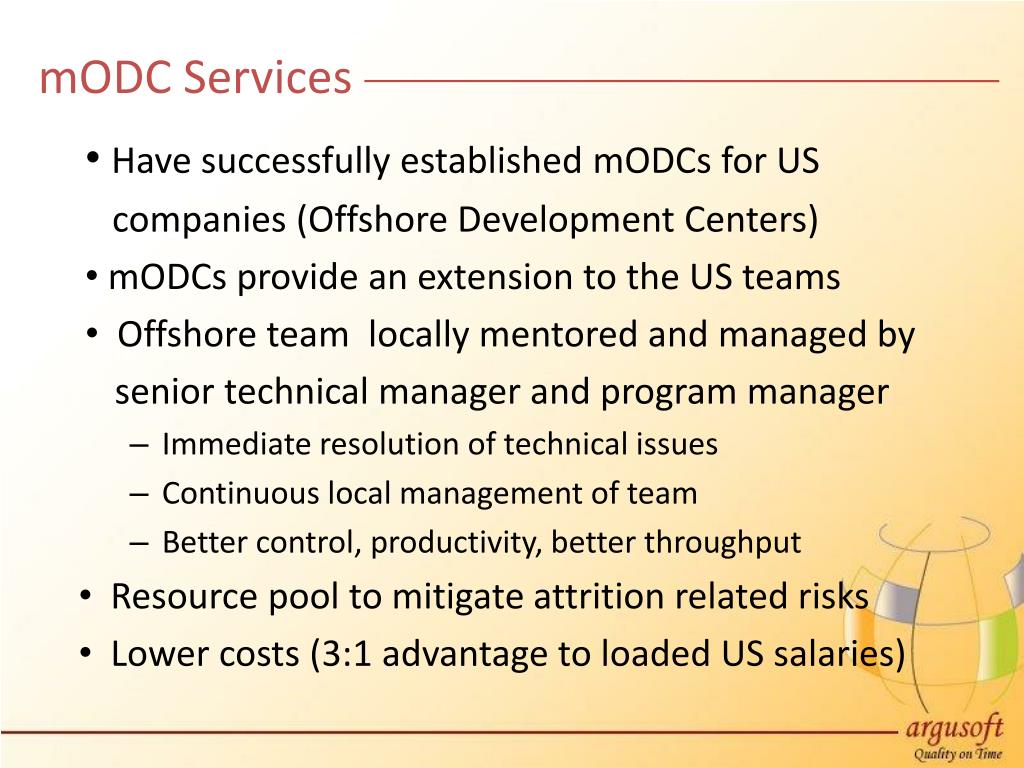 mODC Services

• Have successfully established mODCs for US companies (Offshore Development Centers)
• mODCs provide an extension to the US teams
• Offshore team locally mentored and managed by senior technical manager and program manager
– Immediate resolution of technical issues
– Continuous local management of team
– Better control, productivity, better throughput
• Resource pool to mitigate attrition related risks
• Lower costs (3:1 advantage to loaded US salaries)

argusoft
Quality on Time